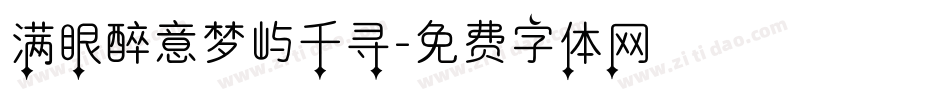 满眼醉意梦屿千寻-免费字体网

www.zitidao.com